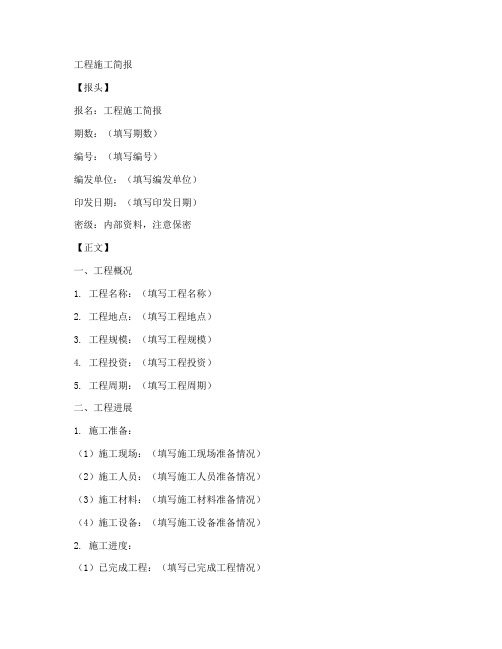 工程施工简报

【报头】

报名：工程施工简报

期数：（填写期数）

编号：（填写编号）

编发单位：（填写编发单位）

印发日期：（填写印发日期）

密级：内部资料，注意保密

【正文】

一、工程概况

1. 工程名称：（填写工程名称）

2. 工程地点：（填写工程地点）

3. 工程规模：（填写工程规模）

4. 工程投资：（填写工程投资）

5. 工程周期：（填写工程周期）

二、工程进展

1. 施工准备：

（1）施工现场：（填写施工现场准备情况）

（2）施工人员：（填写施工人员准备情况）

（3）施工材料：（填写施工材料准备情况）

（4）施工设备：（填写施工设备准备情况）

2. 施工进度：

（1）已完成工程：（填写已完成工程情况）